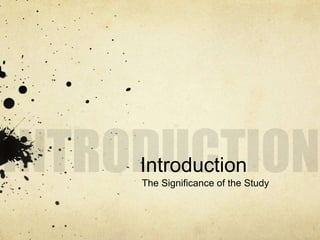 INTRODUCTION

Introduction

The Significance of the Study